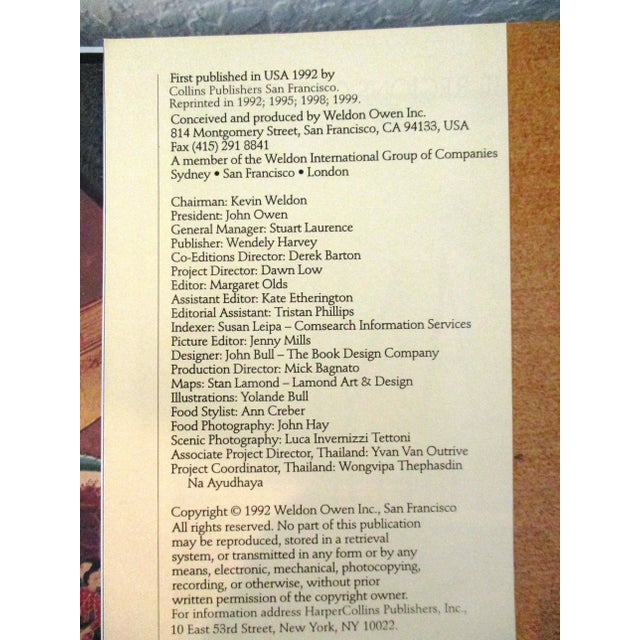 First published in USA 1992 by
Collins Publishers San Francisco.
Reprinted in 1992; 1995; 1998; 1999.
Conceived and produced by Weldon Owen Inc.
814 Montgomery Street, San Francisco, CA 94133, USA
Fax (415) 291 8841
A member of the Weldon International Group of Companies
Sydney • San Francisco • London

Chairman: Kevin Weldon
President: John Owen
General Manager: Stuart Laurence
Publisher: Wendely Harvey
Co-Editions Director: Derek Barton
Project Director: Dawn Low
Editor: Margaret Olds
Assistant Editor: Kate Etherington
Editorial Assistant: Tristan Phillips
Indexer: Susan Leipa – Comsearch Information Services
Picture Editor: Jenny Mills
Designer: John Bull – The Book Design Company
Production Director: Mick Bagnato
Maps: Stan Lamond – Lamond Art & Design
Illustrations: Yolande Bull
Food Stylist: Ann Creber
Food Photography: John Hay
Scenic Photography: Luca Invernizzi Tettoni
Associate Project Director, Thailand: Yvan Van Outrive
Project Coordinator, Thailand: Wongvipa Thephasdin Na Ayudhaya

Copyright © 1992 Weldon Owen Inc., San Francisco
All rights reserved. No part of this publication may be reproduced, stored in a retrieval system, or transmitted in any form or by any means, electronic, mechanical, photocopying, recording, or otherwise, without prior written permission of the copyright owner.
For information address HarperCollins Publishers, Inc., 10 East 53rd Street, New York, NY 10022.